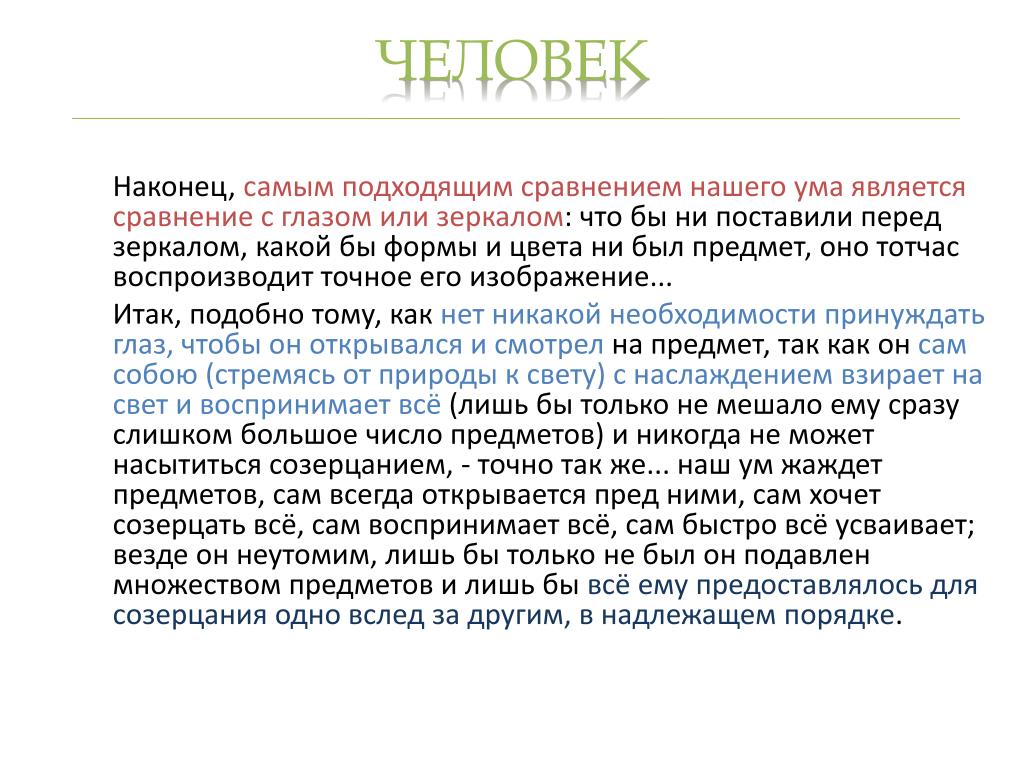 ЧЕЛОВЕК

Наконец, самым подходящим сравнением нашего ума является сравнение с глазом или зеркалом: что бы ни поставили перед зеркалом, какой бы формы и цвета ни был предмет, оно тотчас воспроизводит точное его изображение...

Итак, подобно тому, как нет никакой необходимости принуждать глаз, чтобы он открывался и смотрел на предмет, так как он сам собою (стремясь от природы к свету) с наслаждением взирает на свет и воспринимает всё (лишь бы только не мешало ему сразу слишком большое число предметов) и никогда не может насытиться созерцанием, - точно так же... наш ум жаждет предметов, сам всегда открывается пред ними, сам хочет созерцать всё, сам воспринимает всё, сам быстро всё усваивает; везде он неутомим, лишь бы только не был он подавлен множеством предметов и лишь бы всё ему предоставлялось для созерцания одно вслед за другим, в надлежащем порядке.